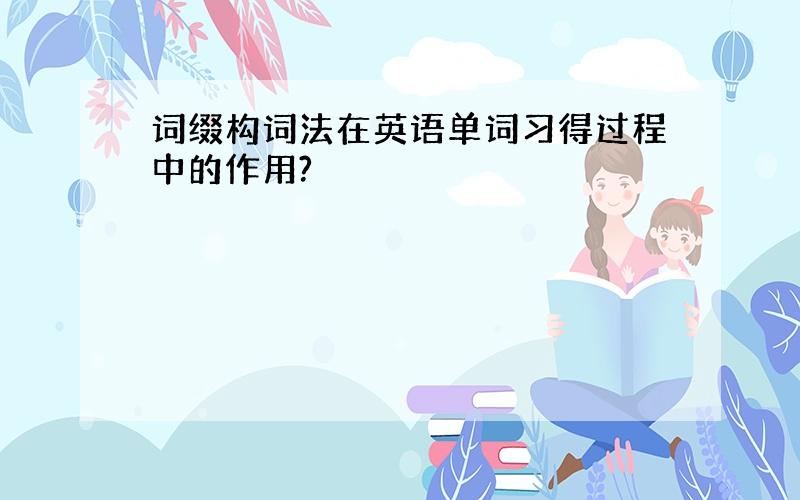 词缀构词法在英语单词习得过程中的作用?